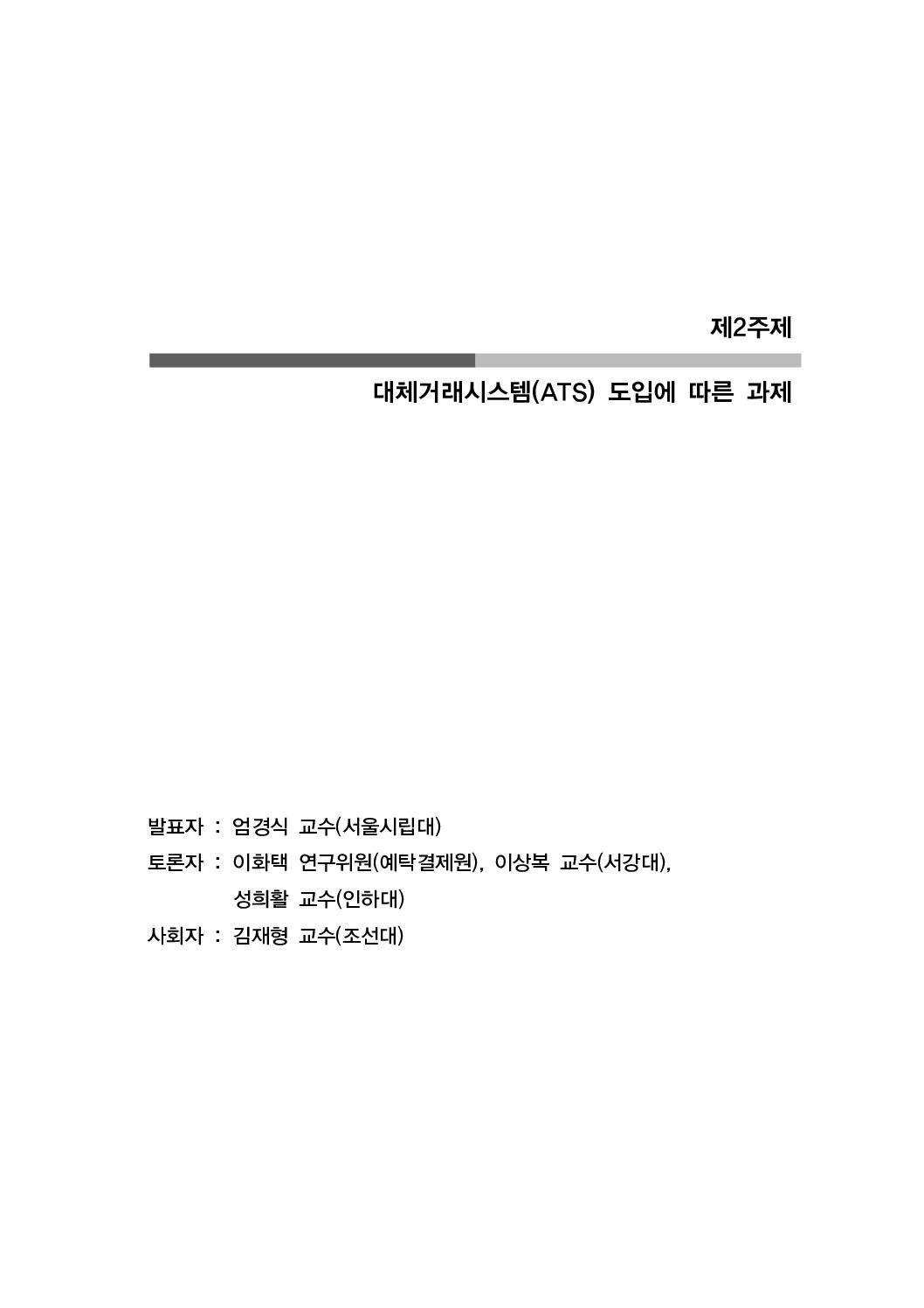 제2주제

대체거래시스템(ATS) 도입에 따른 과제

발표자 : 엄경식 교수(서울시립대)
토론자 : 이화택 연구위원(예탁결제원), 이상복 교수(서강대), 성희활 교수(인하대)
사회자 : 김재형 교수(조선대)